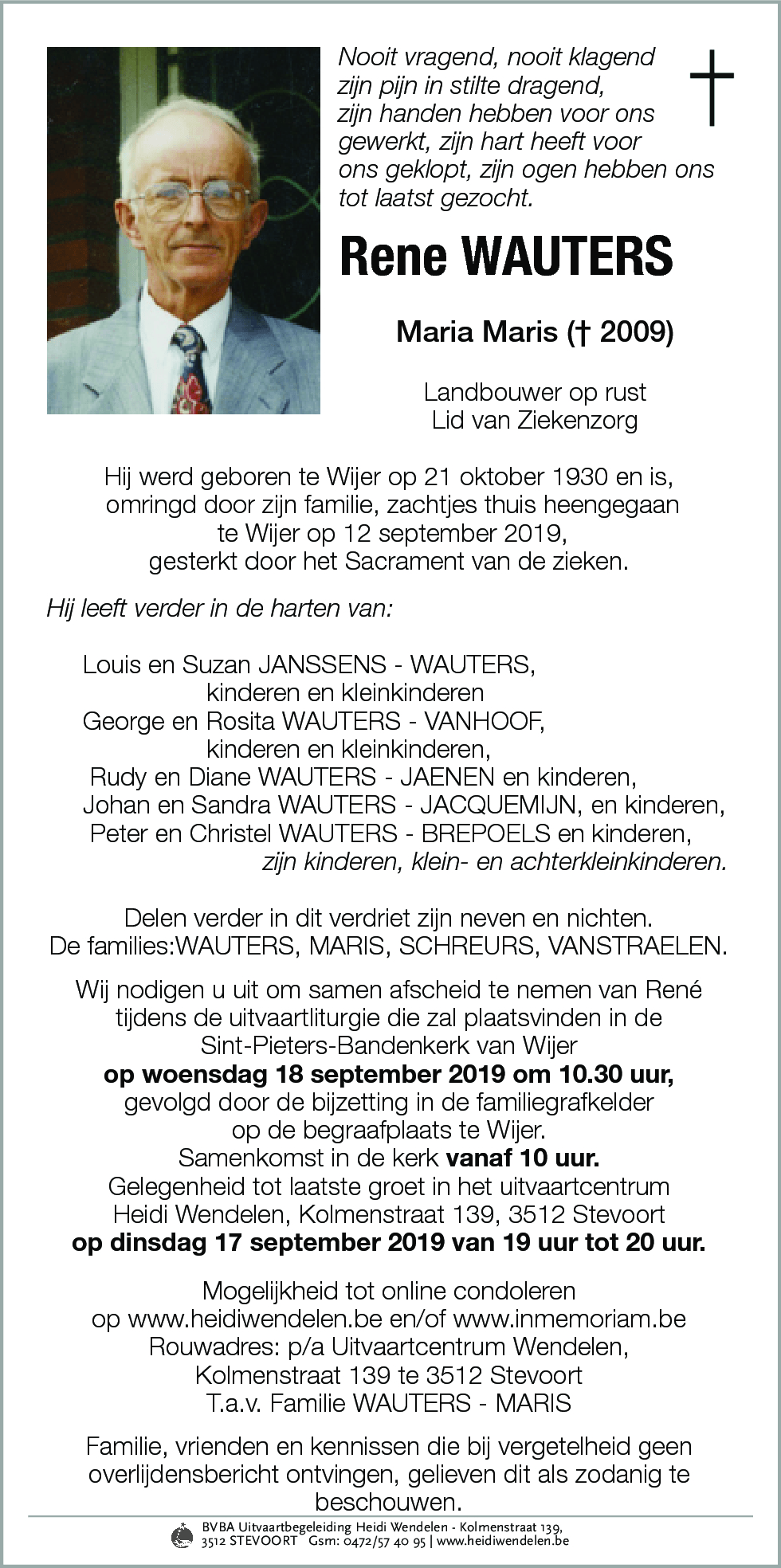 Nooit vragend, nooit klagend zijn pijn in stilte dragend, zijn handen hebben voor ons gewerkt, zijn hart heeft voor ons geklopt, zijn ogen hebben ons tot laatst gezocht.

Rene WAUTERS

Maria Maris († 2009)

Landbouwer op rust
Lid van Ziekenzorg

Hij werd geboren te Wijer op 21 oktober 1930 en is, omringd door zijn familie, zachtjes thuis heengegaan te Wijer op 12 september 2019, gesterkt door het Sacrament van de zieken.

Hij leeft verder in de harten van:

Louis en Suzan JANSSENS - WAUTERS,
kinderen en kleinkinderen
George en Rosita WAUTERS - VANHOOF,
kinderen en kleinkinderen,
Rudy en Diane WAUTERS - JAENEN en kinderen,
Johan en Sandra WAUTERS - JACQUEMIJN, en kinderen,
Peter en Christel WAUTERS - BREPOELS en kinderen,
zijn kinderen, klein- en achterkleinkinderen.

Delen verder in dit verdriet zijn neven en nichten.
De families:WAUTERS, MARIS, SCHREURS, VANSTRAELEN.

Wij nodigen u uit om samen afscheid te nemen van René tijdens de uitvaartliturgie die zal plaatsvinden in de Sint-Pieters-Bandenkerk van Wijer
op woensdag 18 september 2019 om 10.30 uur,
gevolgd door de bijzetting in de familiegrafkelder op de begraafplaats te Wijer.
Samenkomst in de kerk vanaf 10 uur.
Gelegenheid tot laatste groet in het uitvaartcentrum Heidi Wendelen, Kolmenstraat 139, 3512 Stevoort
op dinsdag 17 september 2019 van 19 uur tot 20 uur.

Mogelijkheid tot online condoleren op www.heidiwendelen.be en/of www.inmemoriam.be
Rouwadres: p/a Uitvaartcentrum Wendelen, Kolmenstraat 139 te 3512 Stevoort
T.a.v. Familie WAUTERS - MARIS

Familie, vrienden en kennissen die bij vergetelheid geen overlijdensbericht ontvingen, gelieven dit als zodanig te beschouwen.

BVBA Uitvaartbegeleiding Heidi Wendelen - Kolmenstraat 139, 3512 STEVOORT Gsm: 0472/57 40 95 | www.heidiwendelen.be